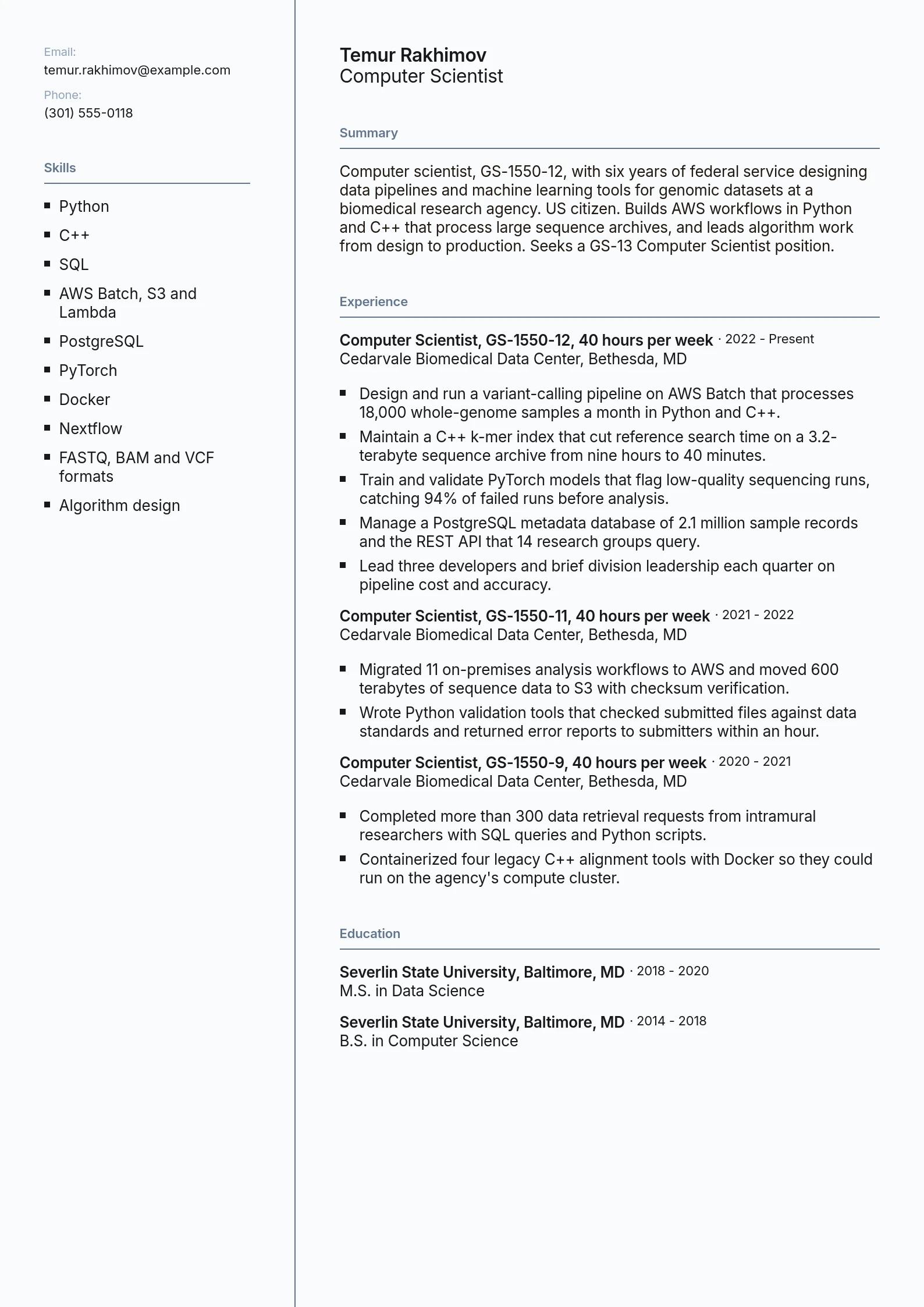 Email:
temur.rakhimov@example.com

Phone:
(301) 555-0118

Skills

• Python
• C++
• SQL
• AWS Batch, S3 and Lambda
• PostgreSQL
• PyTorch
• Docker
• Nextflow
• FASTQ, BAM and VCF formats
• Algorithm design

Temur Rakhimov
Computer Scientist

Summary

Computer scientist, GS-1550-12, with six years of federal service designing data pipelines and machine learning tools for genomic datasets at a biomedical research agency. US citizen. Builds AWS workflows in Python and C++ that process large sequence archives, and leads algorithm work from design to production. Seeks a GS-13 Computer Scientist position.

Experience

Computer Scientist, GS-1550-12, 40 hours per week · 2022 - Present
Cedarvale Biomedical Data Center, Bethesda, MD

• Design and run a variant-calling pipeline on AWS Batch that processes 18,000 whole-genome samples a month in Python and C++.
• Maintain a C++ k-mer index that cut reference search time on a 3.2-terabyte sequence archive from nine hours to 40 minutes.
• Train and validate PyTorch models that flag low-quality sequencing runs, catching 94% of failed runs before analysis.
• Manage a PostgreSQL metadata database of 2.1 million sample records and the REST API that 14 research groups query.
• Lead three developers and brief division leadership each quarter on pipeline cost and accuracy.

Computer Scientist, GS-1550-11, 40 hours per week · 2021 - 2022
Cedarvale Biomedical Data Center, Bethesda, MD

• Migrated 11 on-premises analysis workflows to AWS and moved 600 terabytes of sequence data to S3 with checksum verification.
• Wrote Python validation tools that checked submitted files against data standards and returned error reports to submitters within an hour.

Computer Scientist, GS-1550-9, 40 hours per week · 2020 - 2021
Cedarvale Biomedical Data Center, Bethesda, MD

• Completed more than 300 data retrieval requests from intramural researchers with SQL queries and Python scripts.
• Containerized four legacy C++ alignment tools with Docker so they could run on the agency's compute cluster.

Education

Severlin State University, Baltimore, MD · 2018 - 2020
M.S. in Data Science

Severlin State University, Baltimore, MD · 2014 - 2018
B.S. in Computer Science